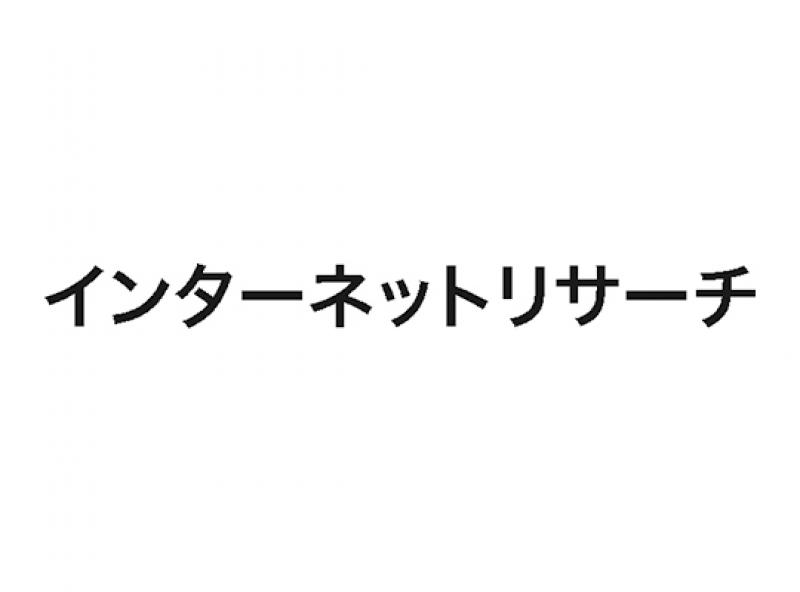 インターネットリサーチ